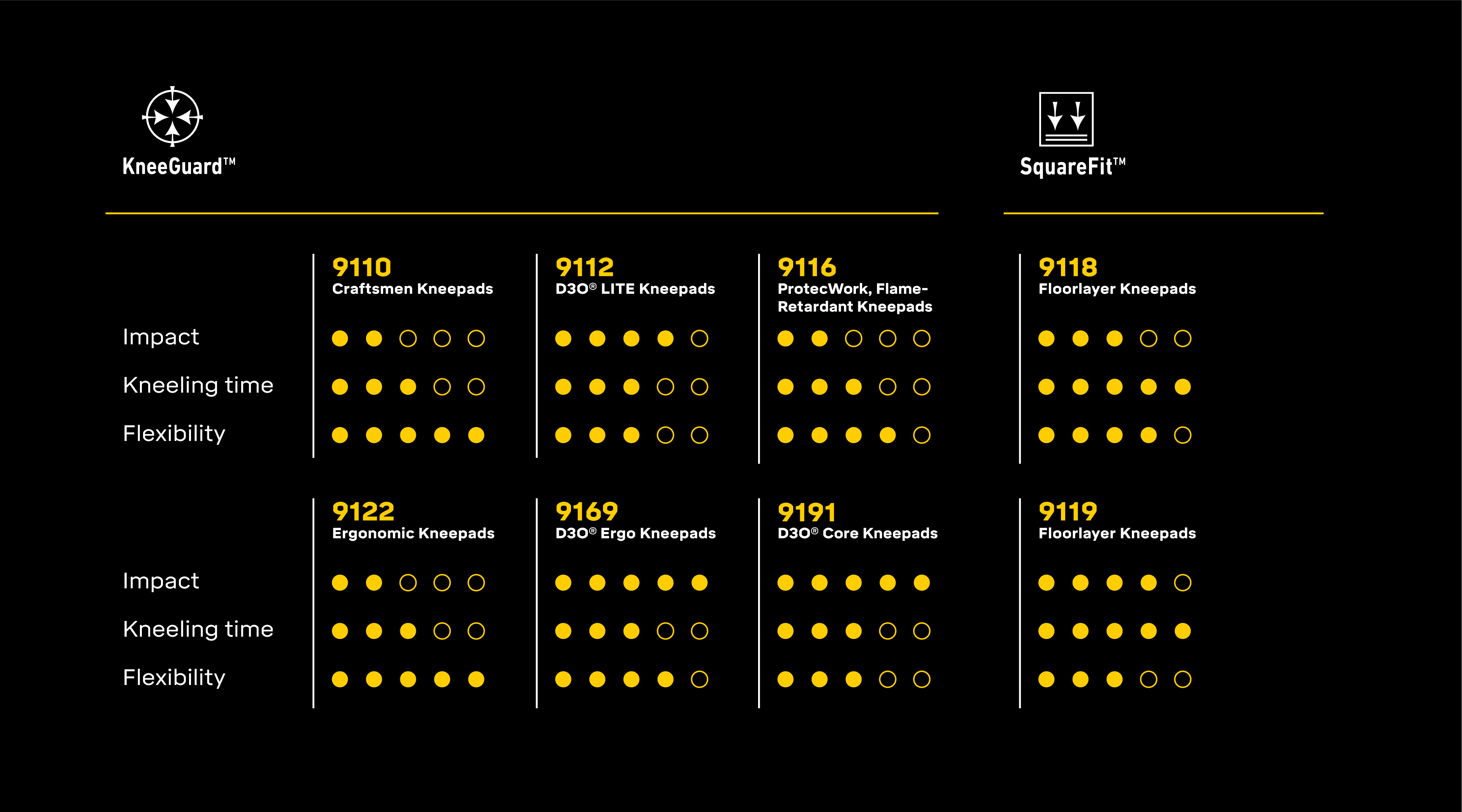 KneeGuard™

SquareFit™

| | 9110 Craftsmen Kneepads | 9112 D3O® LITE Kneepads | 9116 ProtecWork, Flame-Retardant Kneepads | 9118 Floorlayer Kneepads |
|---|---|---|---|---|
| Impact | ●●○○○ | ●●●●○ | ●●○○○ | ●●●○○ |
| Kneeling time | ●●●○○ | ●●●○○ | ●●●○○ | ●●●●● |
| Flexibility | ●●●●● | ●●●○○ | ●●●●○ | ●●●●○ |

| | 9122 Ergonomic Kneepads | 9169 D3O® Ergo Kneepads | 9191 D3O® Core Kneepads | 9119 Floorlayer Kneepads |
|---|---|---|---|---|
| Impact | ●●○○○ | ●●●●● | ●●●●● | ●●●●○ |
| Kneeling time | ●●●○○ | ●●●○○ | ●●●○○ | ●●●●● |
| Flexibility | ●●●●● | ●●●●○ | ●●●○○ | ●●●○○ |